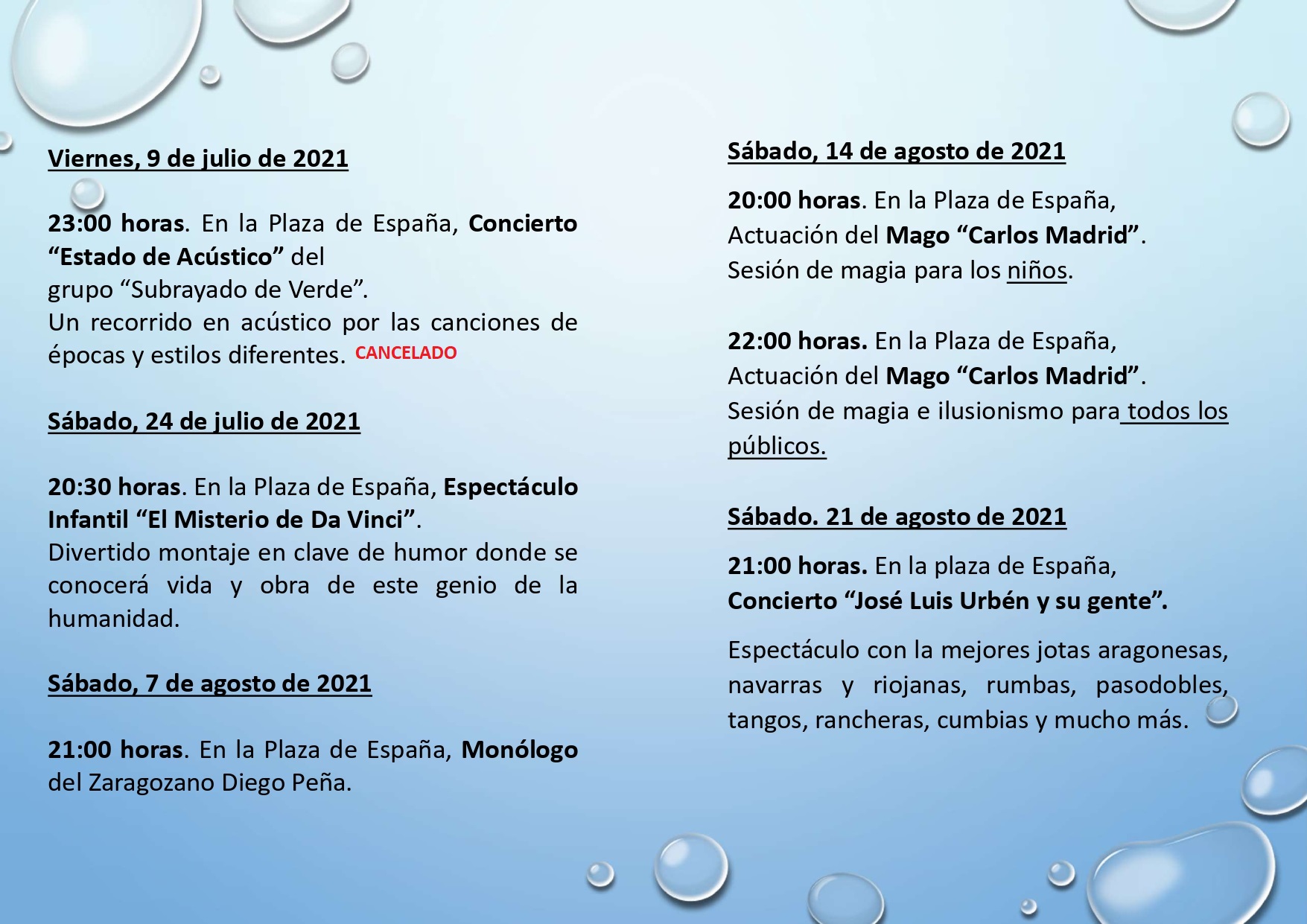 Viernes, 9 de julio de 2021

23:00 horas. En la Plaza de España, Concierto “Estado de Acústico” del grupo “Subrayado de Verde”. Un recorrido en acústico por las canciones de épocas y estilos diferentes. CANCELADO

Sábado, 24 de julio de 2021

20:30 horas. En la Plaza de España, Espectáculo Infantil “El Misterio de Da Vinci”. Divertido montaje en clave de humor donde se conocerá vida y obra de este genio de la humanidad.

Sábado, 7 de agosto de 2021

21:00 horas. En la Plaza de España, Monólogo del Zaragozano Diego Peña.

Sábado, 14 de agosto de 2021

20:00 horas. En la Plaza de España, Actuación del Mago “Carlos Madrid”. Sesión de magia para los niños.

22:00 horas. En la Plaza de España, Actuación del Mago “Carlos Madrid”. Sesión de magia e ilusionismo para todos los públicos.

Sábado. 21 de agosto de 2021

21:00 horas. En la plaza de España, Concierto “José Luis Urbén y su gente”.

Espectáculo con la mejores jotas aragonesas, navarras y riojanas, rumbas, pasodobles, tangos, rancheras, cumbias y mucho más.